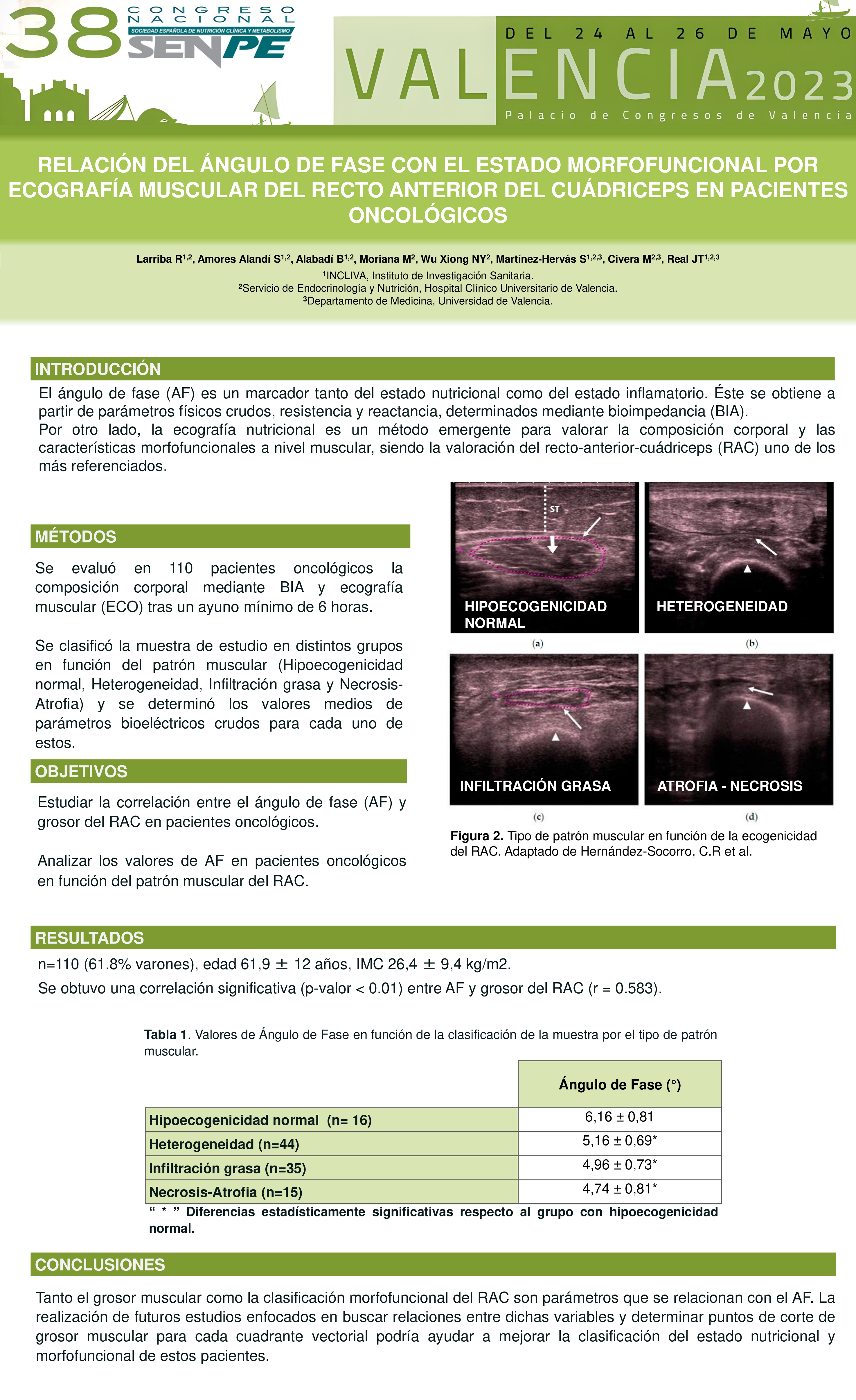 38 CONGRESO NACIONAL
SOCIEDAD ESPAÑOLA DE NUTRICIÓN CLÍNICA Y METABOLISMO
SENPE

DEL 24 AL 26 DE MAYO
VALENCIA 2023
Palacio de Congresos de Valencia

RELACIÓN DEL ÁNGULO DE FASE CON EL ESTADO MORFOFUNCIONAL POR ECOGRAFÍA MUSCULAR DEL RECTO ANTERIOR DEL CUÁDRICEPS EN PACIENTES ONCOLÓGICOS

Larriba R$^{1,2}$, Amores Alandí S$^{1,2}$, Alabadí B$^{1,2}$, Moriana M$^{2}$, Wu Xiong NY$^{2}$, Martínez-Hervás S$^{1,2,3}$, Civera M$^{2,3}$, Real JT$^{1,2,3}$
$^{1}$INCLIVA, Instituto de Investigación Sanitaria.
$^{2}$Servicio de Endocrinología y Nutrición, Hospital Clínico Universitario de Valencia.
$^{3}$Departamento de Medicina, Universidad de Valencia.

INTRODUCCIÓN
El ángulo de fase (AF) es un marcador tanto del estado nutricional como del estado inflamatorio. Éste se obtiene a partir de parámetros físicos crudos, resistencia y reactancia, determinados mediante bioimpedancia (BIA).
Por otro lado, la ecografía nutricional es un método emergente para valorar la composición corporal y las características morfofuncionales a nivel muscular, siendo la valoración del recto-anterior-cuádriceps (RAC) uno de los más referenciados.

MÉTODOS
Se evaluó en 110 pacientes oncológicos la composición corporal mediante BIA y ecografía muscular (ECO) tras un ayuno mínimo de 6 horas.

Se clasificó la muestra de estudio en distintos grupos en función del patrón muscular (Hipoecogenicidad normal, Heterogeneidad, Infiltración grasa y Necrosis-Atrofia) y se determinó los valores medios de parámetros bioeléctricos crudos para cada uno de estos.

OBJETIVOS
Estudiar la correlación entre el ángulo de fase (AF) y grosor del RAC en pacientes oncológicos.

Analizar los valores de AF en pacientes oncológicos en función del patrón muscular del RAC.

ST
HIPOECOGENICIDAD NORMAL
(a)
HETEROGENEIDAD
(b)
INFILTRACIÓN GRASA
(c)
ATROFIA - NECROSIS
(d)

Figura 2. Tipo de patrón muscular en función de la ecogenicidad del RAC. Adaptado de Hernández-Socorro, C.R et al.

RESULTADOS
n=110 (61.8% varones), edad 61,9 ± 12 años, IMC 26,4 ± 9,4 kg/m2.
Se obtuvo una correlación significativa (p-valor < 0.01) entre AF y grosor del RAC (r = 0.583).

Tabla 1. Valores de Ángulo de Fase en función de la clasificación de la muestra por el tipo de patrón muscular.

| | Ángulo de Fase (°) |
|---|---|
| Hipoecogenicidad normal (n= 16) | 6,16 ± 0,81 |
| Heterogeneidad (n=44) | 5,16 ± 0,69* |
| Infiltración grasa (n=35) | 4,96 ± 0,73* |
| Necrosis-Atrofia (n=15) | 4,74 ± 0,81* |

“ * ” Diferencias estadísticamente significativas respecto al grupo con hipoecogenicidad normal.

CONCLUSIONES
Tanto el grosor muscular como la clasificación morfofuncional del RAC son parámetros que se relacionan con el AF. La realización de futuros estudios enfocados en buscar relaciones entre dichas variables y determinar puntos de corte de grosor muscular para cada cuadrante vectorial podría ayudar a mejorar la clasificación del estado nutricional y morfofuncional de estos pacientes.